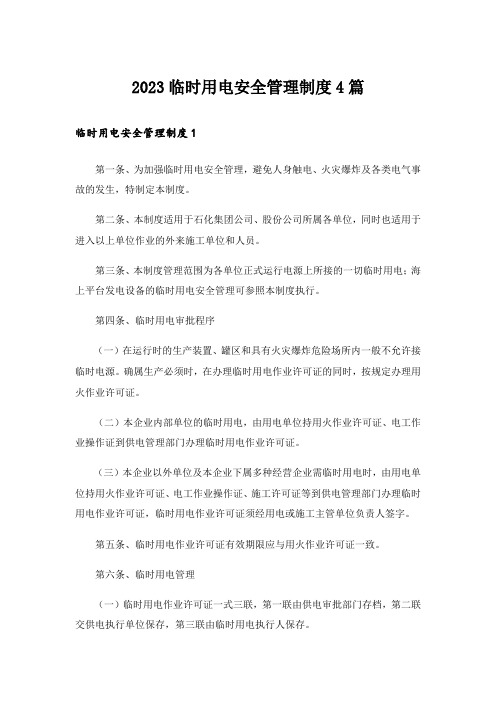 2023临时用电安全管理制度4篇

临时用电安全管理制度1

第一条、为加强临时用电安全管理，避免人身触电、火灾爆炸及各类电气事故的发生，特制定本制度。

第二条、本制度适用于石化集团公司、股份公司所属各单位，同时也适用于进入以上单位作业的外来施工单位和人员。

第三条、本制度管理范围为各单位正式运行电源上所接的一切临时用电；海上平台发电设备的临时用电安全管理可参照本制度执行。

第四条、临时用电审批程序

（一）在运行时的生产装置、罐区和具有火灾爆炸危险场所内一般不允许接临时电源。确属生产必须时，在办理临时用电作业许可证的同时，按规定办理用火作业许可证。

（二）本企业内部单位的临时用电，由用电单位持用火作业许可证、电工作业操作证到供电管理部门办理临时用电作业许可证。

（三）本企业以外单位及本企业下属多种经营企业需临时用电时，由用电单位持用火作业许可证、电工作业操作证、施工许可证等到供电管理部门办理临时用电作业许可证，临时用电作业许可证须经用电或施工主管单位负责人签字。

第五条、临时用电作业许可证有效期限应与用火作业许可证一致。

第六条、临时用电管理

（一）临时用电作业许可证一式三联，第一联由供电审批部门存档，第二联交供电执行单位保存，第三联由临时用电执行人保存。